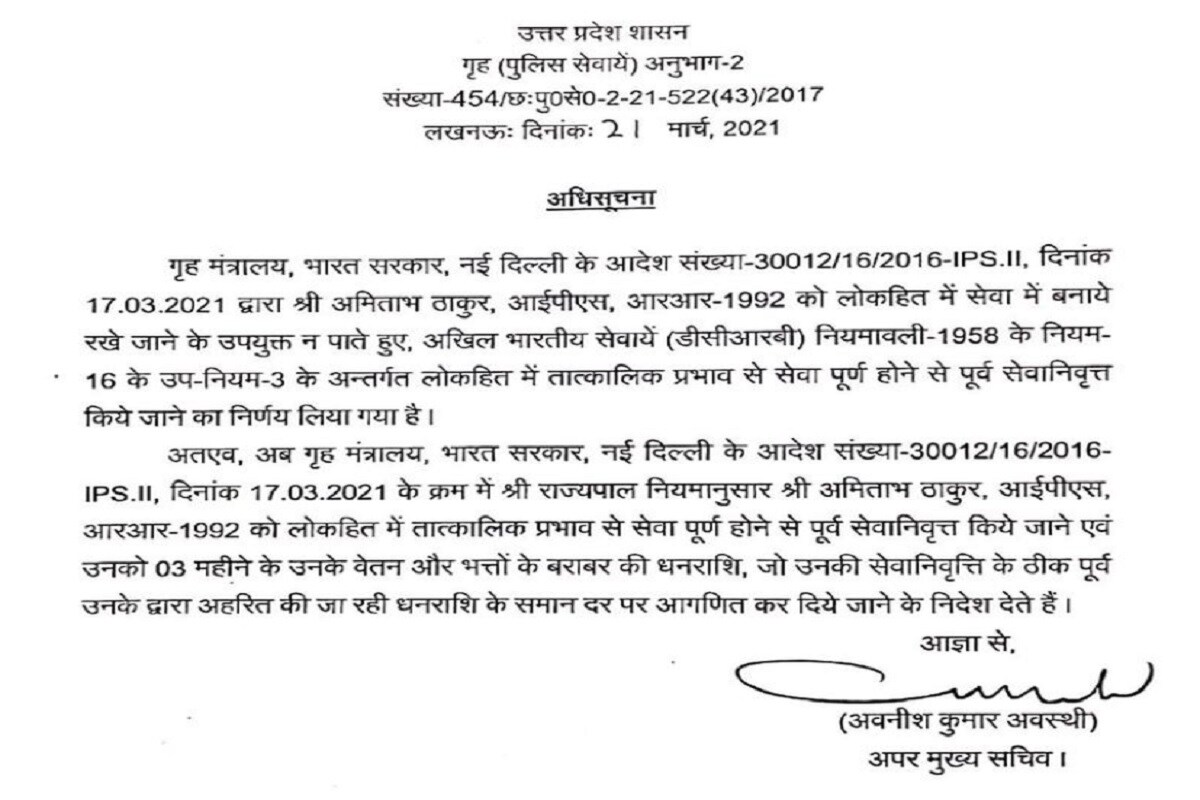 उत्तर प्रदेश शासन
गृह (पुलिस सेवायें) अनुभाग-2
संख्या-454/छःपु0से0-2-21-522(43)/2017
लखनऊः दिनांकः 21 मार्च, 2021

अधिसूचना

गृह मंत्रालय, भारत सरकार, नई दिल्ली के आदेश संख्या-30012/16/2016-IPS.II, दिनांक 17.03.2021 द्वारा श्री अमिताभ ठाकुर, आईपीएस, आरआर-1992 को लोकहित में सेवा में बनाये रखे जाने के उपयुक्त न पाते हुए, अखिल भारतीय सेवायें (डीसीआरबी) नियमावली-1958 के नियम-16 के उप-नियम-3 के अन्तर्गत लोकहित में तात्कालिक प्रभाव से सेवा पूर्ण होने से पूर्व सेवानिवृत्त किये जाने का निर्णय लिया गया है।

अतएव, अब गृह मंत्रालय, भारत सरकार, नई दिल्ली के आदेश संख्या-30012/16/2016-IPS.II, दिनांक 17.03.2021 के क्रम में श्री राज्यपाल नियमानुसार श्री अमिताभ ठाकुर, आईपीएस, आरआर-1992 को लोकहित में तात्कालिक प्रभाव से सेवा पूर्ण होने से पूर्व सेवानिवृत्त किये जाने एवं उनको 03 महीने के उनके वेतन और भत्तों के बराबर की धनराशि, जो उनकी सेवानिवृत्ति के ठीक पूर्व उनके द्वारा अहरित की जा रही धनराशि के समान दर पर आगणित कर दिये जाने के निदेश देते हैं।

आज्ञा से,

(अवनीश कुमार अवस्थी)
अपर मुख्य सचिव।